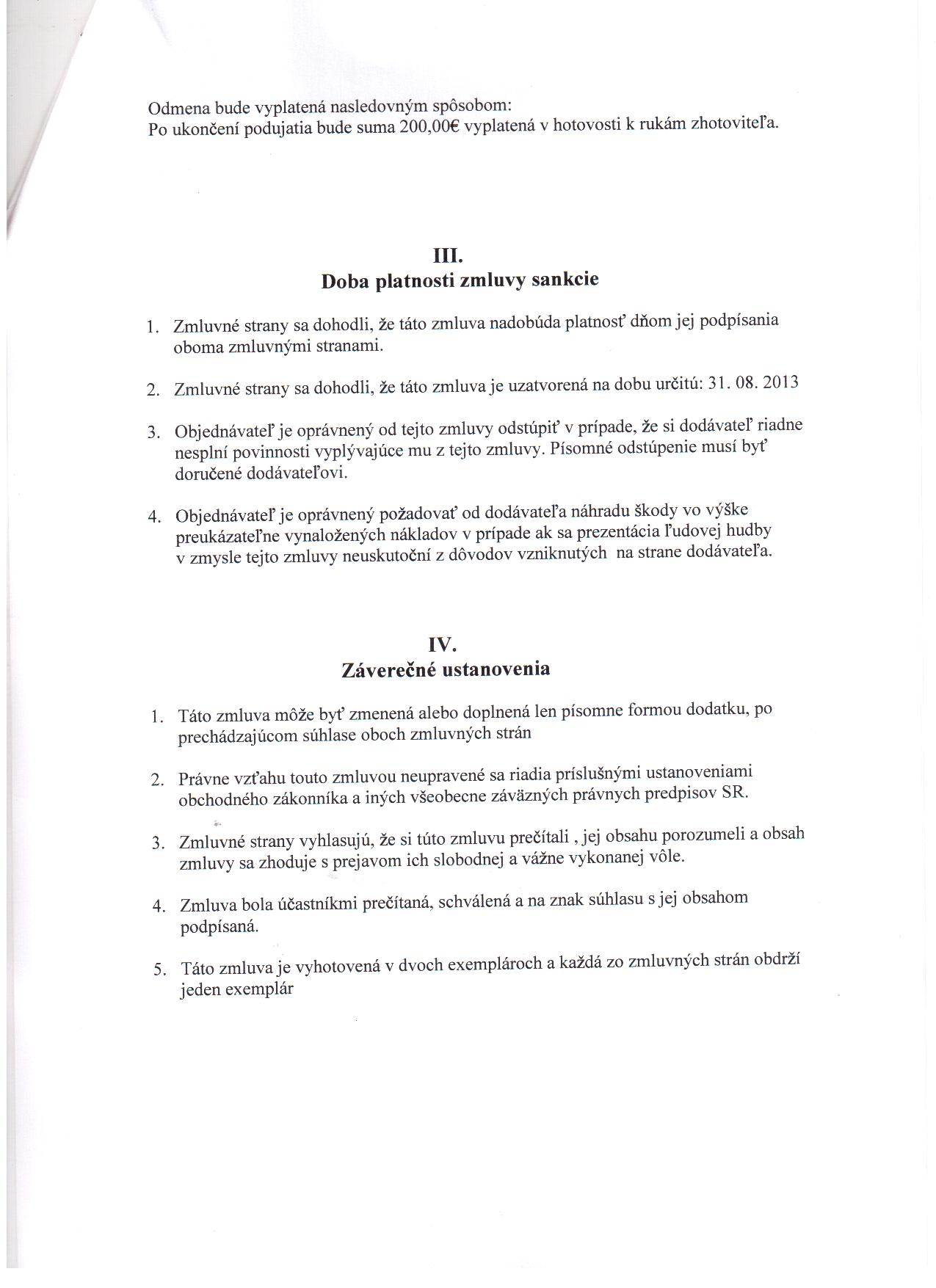 Odmena bude vyplatená nasledovným spôsobom:
Po ukončení podujatia bude suma 200,00€ vyplatená v hotovosti k rukám zhotoviteľa.

III.
Doba platnosti zmluvy sankcie

1. Zmluvné strany sa dohodli, že táto zmluva nadobúda platnosť dňom jej podpísania oboma zmluvnými stranami.

2. Zmluvné strany sa dohodli, že táto zmluva je uzatvorená na dobu určitú: 31. 08. 2013

3. Objednávateľ je oprávnený od tejto zmluvy odstúpiť v prípade, že si dodávateľ riadne nesplní povinnosti vyplývajúce mu z tejto zmluvy. Písomné odstúpenie musí byť doručené dodávateľovi.

4. Objednávateľ je oprávnený požadovať od dodávateľa náhradu škody vo výške preukázateľne vynaložených nákladov v prípade ak sa prezentácia ľudovej hudby v zmysle tejto zmluvy neuskutoční z dôvodov vzniknutých na strane dodávateľa.

IV.
Záverečné ustanovenia

1. Táto zmluva môže byť zmenená alebo doplnená len písomne formou dodatku, po prechádzajúcom súhlase oboch zmluvných strán

2. Právne vzťahu touto zmluvou neupravené sa riadia príslušnými ustanoveniami obchodného zákonníka a iných všeobecne záväzných právnych predpisov SR.

3. Zmluvné strany vyhlasujú, že si túto zmluvu prečítali , jej obsahu porozumeli a obsah zmluvy sa zhoduje s prejavom ich slobodnej a vážne vykonanej vôle.

4. Zmluva bola účastníkmi prečítaná, schválená a na znak súhlasu s jej obsahom podpísaná.

5. Táto zmluva je vyhotovená v dvoch exemplároch a každá zo zmluvných strán obdrží jeden exemplár